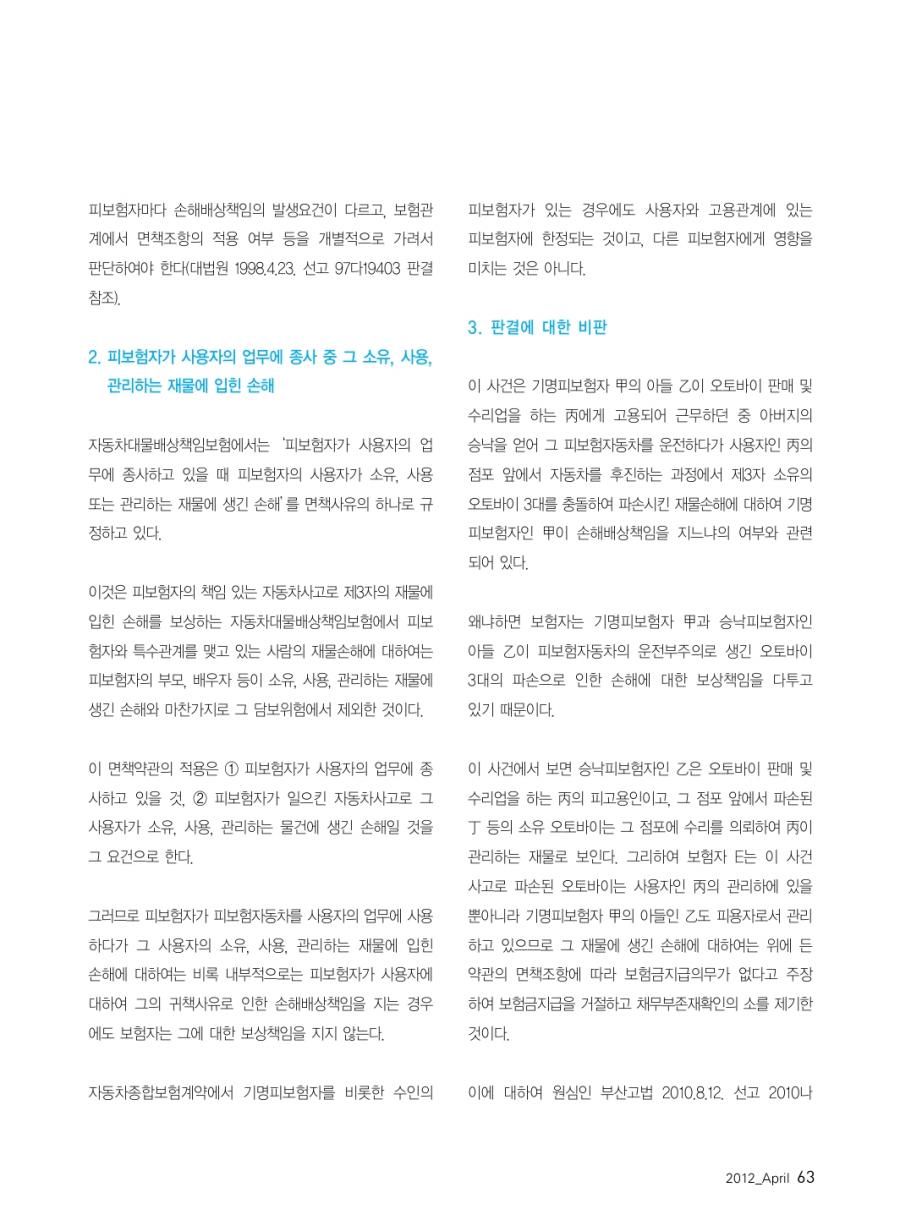 피보험자마다 손해배상책임의 발생요건이 다르고, 보험관계에서 면책조항의 적용 여부 등을 개별적으로 가려서 판단하여야 한다(대법원 1998.4.23. 선고 97다19403 판결 참조).

2. 피보험자가 사용자의 업무에 종사 중 그 소유, 사용, 관리하는 재물에 입힌 손해

자동차대물배상책임보험에서는 '피보험자가 사용자의 업무에 종사하고 있을 때 피보험자의 사용자가 소유, 사용 또는 관리하는 재물에 생긴 손해'를 면책사유의 하나로 규정하고 있다.

이것은 피보험자의 책임 있는 자동차사고로 제3자의 재물에 입힌 손해를 보상하는 자동차대물배상책임보험에서 피보험자와 특수관계를 맺고 있는 사람의 재물손해에 대하여는 피보험자의 부모, 배우자 등이 소유, 사용, 관리하는 재물에 생긴 손해와 마찬가지로 그 담보위험에서 제외한 것이다.

이 면책약관의 적용은 ① 피보험자가 사용자의 업무에 종사하고 있을 것, ② 피보험자가 일으킨 자동차사고로 그 사용자가 소유, 사용, 관리하는 물건에 생긴 손해일 것을 그 요건으로 한다.

그러므로 피보험자가 피보험자동차를 사용자의 업무에 사용하다가 그 사용자의 소유, 사용, 관리하는 재물에 입힌 손해에 대하여는 비록 내부적으로는 피보험자가 사용자에 대하여 그의 귀책사유로 인한 손해배상책임을 지는 경우에도 보험자는 그에 대한 보상책임을 지지 않는다.

자동차종합보험계약에서 기명피보험자를 비롯한 수인의 피보험자가 있는 경우에도 사용자와 고용관계에 있는 피보험자에 한정되는 것이고, 다른 피보험자에게 영향을 미치는 것은 아니다.

3. 판결에 대한 비판

이 사건은 기명피보험자 甲의 아들 乙이 오토바이 판매 및 수리업을 하는 丙에게 고용되어 근무하던 중 아버지의 승낙을 얻어 그 피보험자동차를 운전하다가 사용자인 丙의 점포 앞에서 자동차를 후진하는 과정에서 제3자 소유의 오토바이 3대를 충돌하여 파손시킨 재물손해에 대하여 기명피보험자인 甲이 손해배상책임을 지느냐의 여부와 관련되어 있다.

왜냐하면 보험자는 기명피보험자 甲과 승낙피보험자인 아들 乙이 피보험자동차의 운전부주의로 생긴 오토바이 3대의 파손으로 인한 손해에 대한 보상책임을 다투고 있기 때문이다.

이 사건에서 보면 승낙피보험자인 乙은 오토바이 판매 및 수리업을 하는 丙의 피고용인이고, 그 점포 앞에서 파손된 丁 등의 소유 오토바이는 그 점포에 수리를 의뢰하여 丙이 관리하는 재물로 보인다. 그리하여 보험자 E는 이 사건 사고로 파손된 오토바이는 사용자인 丙의 관리하에 있을 뿐아니라 기명피보험자 甲의 아들인 乙도 피용자로서 관리하고 있으므로 그 재물에 생긴 손해에 대하여는 위에 든 약관의 면책조항에 따라 보험금지급의무가 없다고 주장하여 보험금지급을 거절하고 채무부존재확인의 소를 제기한 것이다.

이에 대하여 원심인 부산고법 2010.8.12. 선고 2010나

2012_April 63